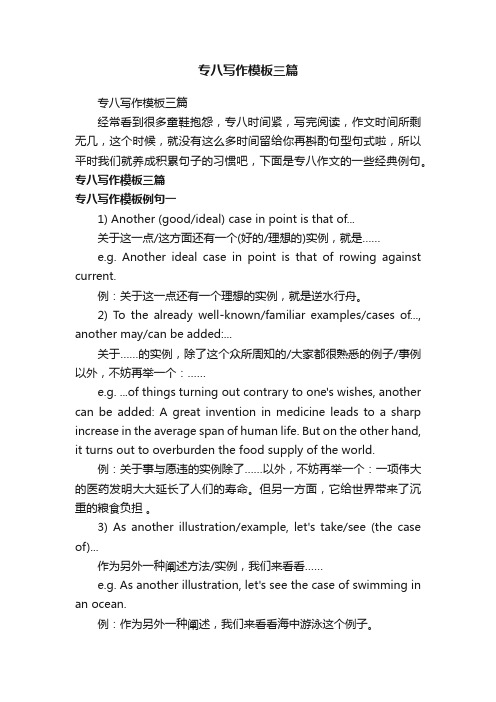 专八写作模板三篇

专八写作模板三篇

经常看到很多童鞋抱怨，专八时间紧，写完阅读，作文时间所剩无几，这个时候，就没有这么多时间留给你再斟酌句型句式啦，所以平时我们就养成积累句子的习惯吧，下面是专八作文的一些经典例句。

专八写作模板三篇

专八写作模板例句一

1) Another (good/ideal) case in point is that of...

关于这一点/这方面还有一个(好的/理想的)实例，就是……

e.g. Another ideal case in point is that of rowing against current.

例：关于这一点还有一个理想的实例，就是逆水行舟。

2) To the already well-known/familiar examples/cases of..., another may/can be added:...

关于……的实例，除了这个众所周知的/大家都很熟悉的例子/事例以外，不妨再举一个：……

e.g. ...of things turning out contrary to one's wishes, another can be added: A great invention in medicine leads to a sharp increase in the average span of human life. But on the other hand, it turns out to overburden the food supply of the world.

例：关于事与愿违的实例除了……以外，不妨再举一个：一项伟大的医药发明大大延长了人们的寿命。但另一方面，它给世界带来了沉重的粮食负担 。

3) As another illustration/example, let's take/see (the case of)...

作为另外一种阐述方法/实例，我们来看看……

e.g. As another illustration, let's see the case of swimming in an ocean.

例：作为另外一种阐述，我们来看看海中游泳这个例子。